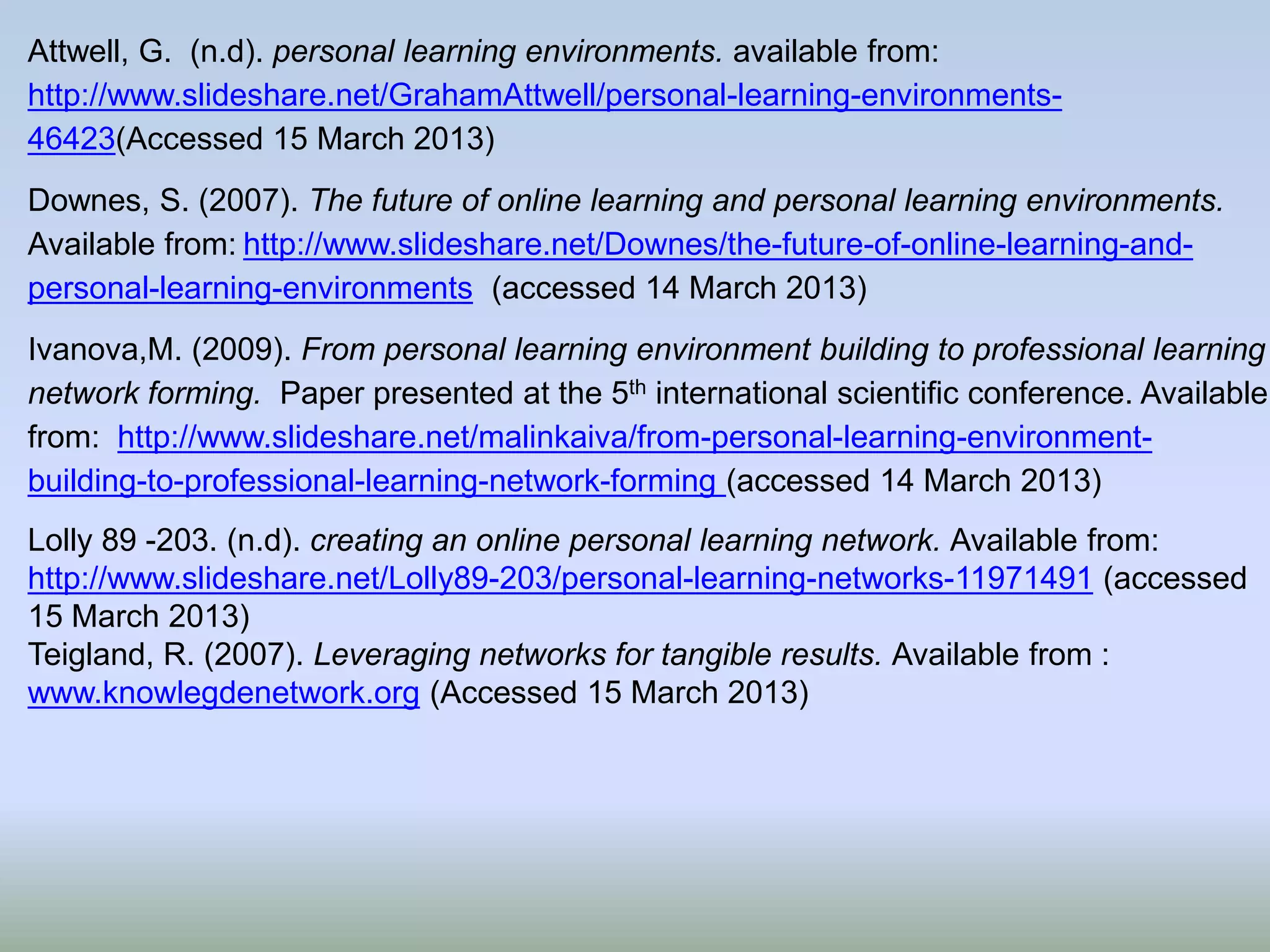 Attwell, G. (n.d). personal learning environments. available from: http://www.slideshare.net/GrahamAttwell/personal-learning-environments-46423(Accessed 15 March 2013)

Downes, S. (2007). The future of online learning and personal learning environments. Available from: http://www.slideshare.net/Downes/the-future-of-online-learning-and-personal-learning-environments (accessed 14 March 2013)

Ivanova,M. (2009). From personal learning environment building to professional learning network forming. Paper presented at the 5th international scientific conference. Available from: http://www.slideshare.net/malinkaiva/from-personal-learning-environment-building-to-professional-learning-network-forming (accessed 14 March 2013)

Lolly 89 -203. (n.d). creating an online personal learning network. Available from: http://www.slideshare.net/Lolly89-203/personal-learning-networks-11971491 (accessed 15 March 2013)

Teigland, R. (2007). Leveraging networks for tangible results. Available from : www.knowlegdenetwork.org (Accessed 15 March 2013)